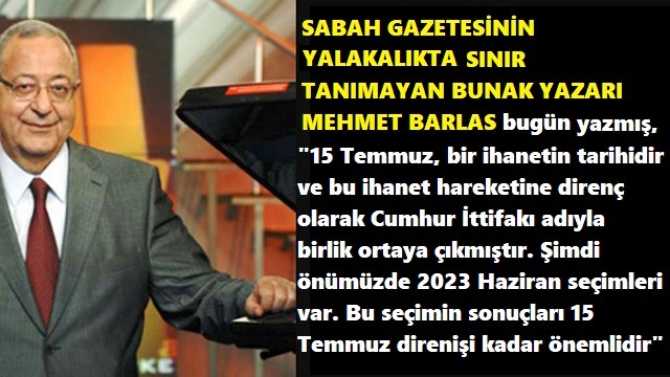 SABAH GAZETESİNİN YALAKALIKTA SINIR TANIMAYAN BUNAK YAZARI MEHMET BARLAS bugün yazmış, "15 Temmuz, bir ihanetin tarihidir ve bu ihanet hareketine direnç olarak Cumhur İttifakı adıyla birlik ortaya çıkmıştır. Şimdi önümüzde 2023 Haziran seçimleri var. Bu seçimin sonuçları 15 Temmuz direnişi kadar önemlidir"